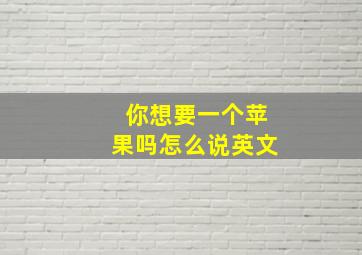 你想要一个苹果吗怎么说英文